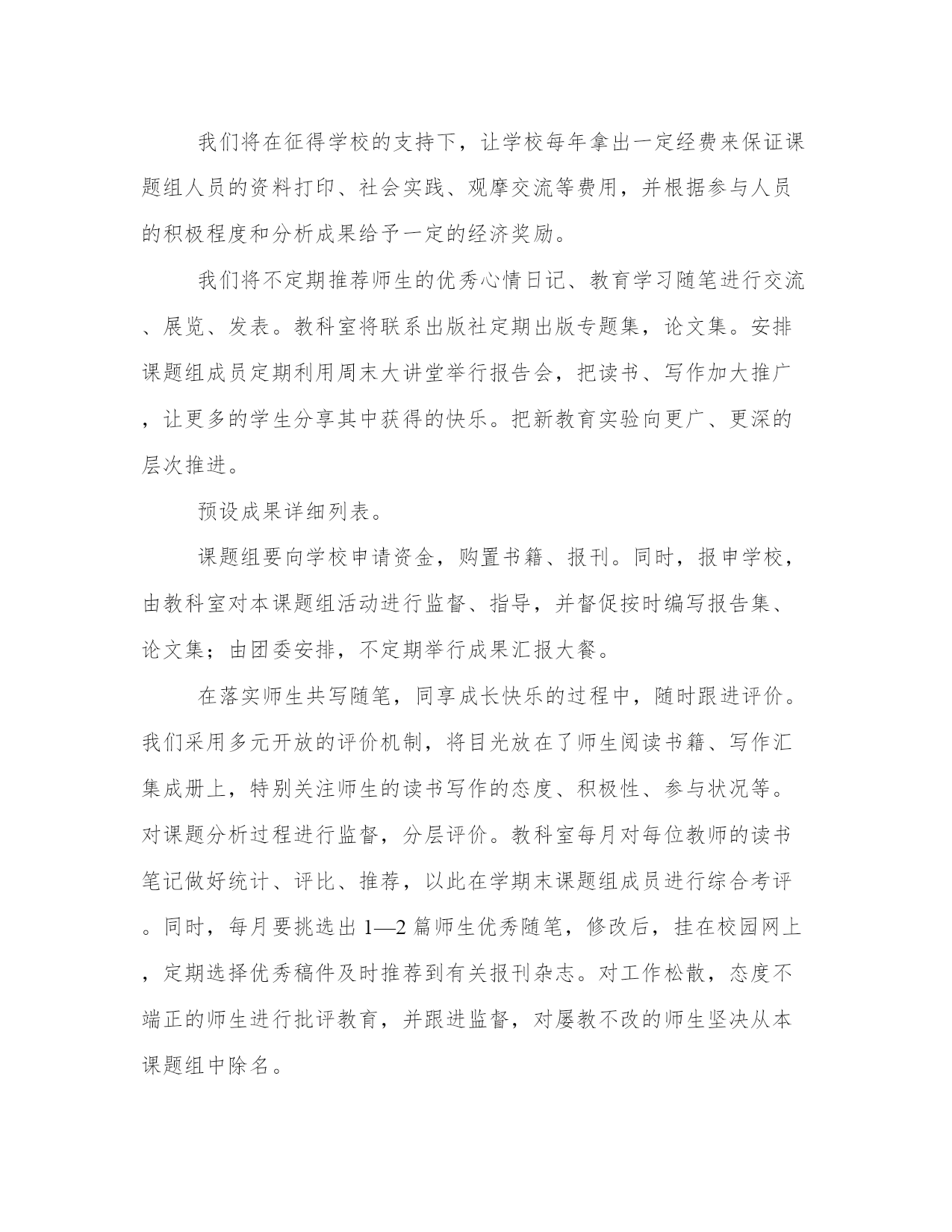 我们将在征得学校的支持下，让学校每年拿出一定经费来保证课题组人员的资料打印、社会实践、观摩交流等费用，并根据参与人员的积极程度和分析成果给予一定的经济奖励。

我们将不定期推荐师生的优秀心情日记、教育学习随笔进行交流、展览、发表。教科室将联系出版社定期出版专题集，论文集。安排课题组成员定期利用周末大讲堂举行报告会，把读书、写作加大推广，让更多的学生分享其中获得的快乐。把新教育实验向更广、更深的层次推进。

预设成果详细列表。

课题组要向学校申请资金，购置书籍、报刊。同时，报申学校，由教科室对本课题组活动进行监督、指导，并督促按时编写报告集、论文集；由团委安排，不定期举行成果汇报大餐。

在落实师生共写随笔，同享成长快乐的过程中，随时跟进评价。我们采用多元开放的评价机制，将目光放在了师生阅读书籍、写作汇集成册上，特别关注师生的读书写作的态度、积极性、参与状况等。对课题分析过程进行监督，分层评价。教科室每月对每位教师的读书笔记做好统计、评比、推荐，以此在学期末课题组成员进行综合考评。同时，每月要挑选出 1—2 篇师生优秀随笔，修改后，挂在校园网上，定期选择优秀稿件及时推荐到有关报刊杂志。对工作松散，态度不端正的师生进行批评教育，并跟进监督，对屡教不改的师生坚决从本课题组中除名。